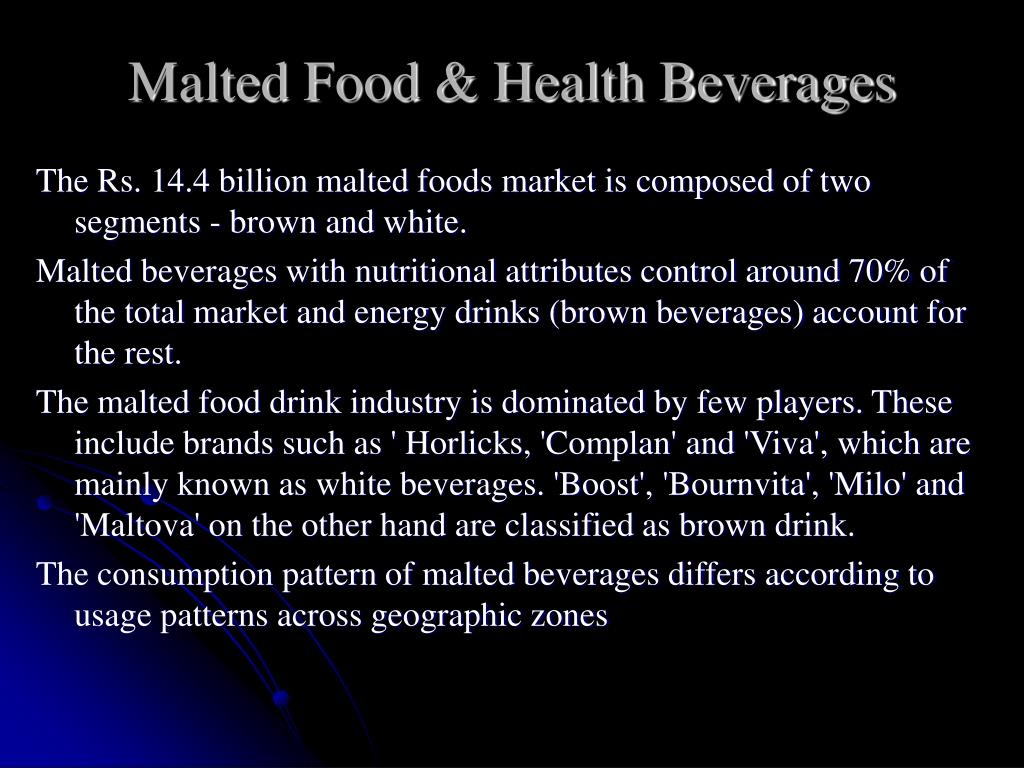 Malted Food & Health Beverages

The Rs. 14.4 billion malted foods market is composed of two segments - brown and white.

Malted beverages with nutritional attributes control around 70% of the total market and energy drinks (brown beverages) account for the rest.

The malted food drink industry is dominated by few players. These include brands such as ' Horlicks, 'Complan' and 'Viva', which are mainly known as white beverages. 'Boost', 'Bournvita', 'Milo' and 'Maltova' on the other hand are classified as brown drink.

The consumption pattern of malted beverages differs according to usage patterns across geographic zones